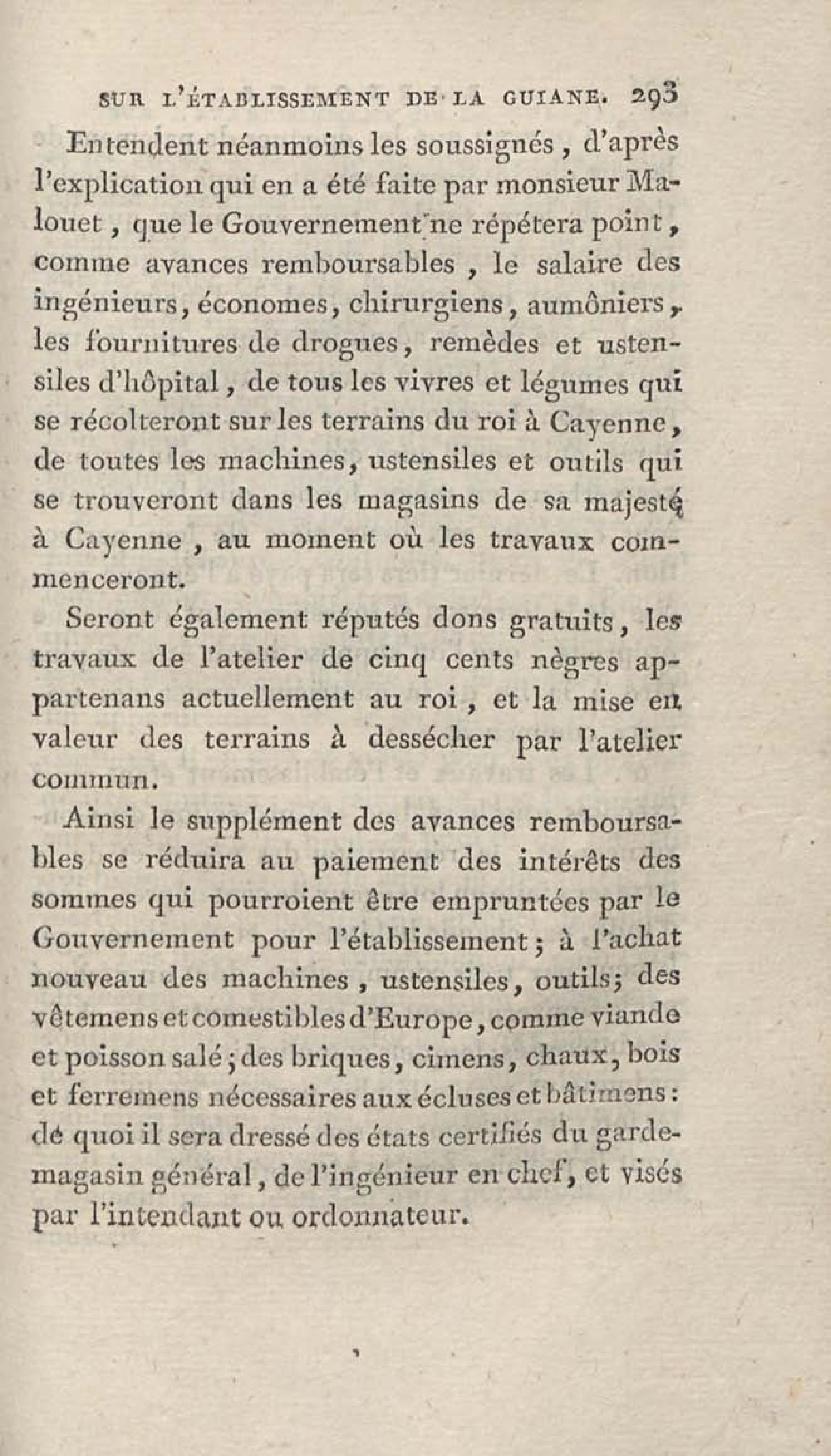 SUR L'ÉTABLISSEMENT DE LA GUIANE. 293

Entendent néanmoins les soussignés, d'après l'explication qui en a été faite par monsieur Malouet, que le Gouvernement ne répétera point, comme avances remboursables, le salaire des ingénieurs, économes, chirurgiens, aumôniers, les fournitures de drogues, remèdes et ustensiles d'hôpital, de tous les vivres et légumes qui se récolteront sur les terrains du roi à Cayenne, de toutes les machines, ustensiles et outils qui se trouveront dans les magasins de sa majesté à Cayenne, au moment où les travaux commenceront.

Seront également réputés dons gratuits, les travaux de l'atelier de cinq cents nègres appartenans actuellement au roi, et la mise en valeur des terrains à dessécher par l'atelier commun.

Ainsi le supplément des avances remboursables se réduira au paiement des intérêts des sommes qui pourroient être empruntées par le Gouvernement pour l'établissement; à l'achat nouveau des machines, ustensiles, outils; des vêtemens et comestibles d'Europe, comme viande et poisson salé; des briques, cimens, chaux, bois et ferremens nécessaires aux écluses et bâtimens: de quoi il sera dressé des états certifiés du garde-magasin général, de l'ingénieur en chef, et visés par l'intendant ou ordonnateur.